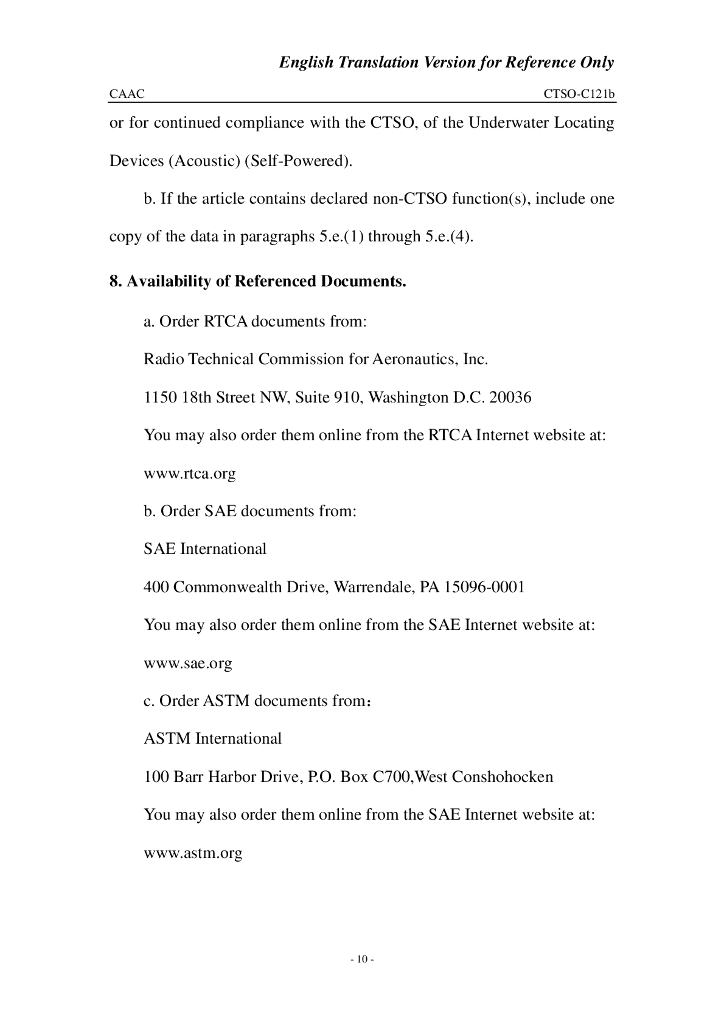 English Translation Version for Reference Only

CAAC

CTSO-C121b

or for continued compliance with the CTSO, of the Underwater Locating Devices (Acoustic) (Self-Powered).

b. If the article contains declared non-CTSO function(s), include one copy of the data in paragraphs 5.e.(1) through 5.e.(4).

8. Availability of Referenced Documents.

a. Order RTCA documents from:

Radio Technical Commission for Aeronautics, Inc.

1150 18th Street NW, Suite 910, Washington D.C. 20036

You may also order them online from the RTCA Internet website at:

www.rtca.org

b. Order SAE documents from:

SAE International

400 Commonwealth Drive, Warrendale, PA 15096-0001

You may also order them online from the SAE Internet website at:

www.sae.org

c. Order ASTM documents from：

ASTM International

100 Barr Harbor Drive, P.O. Box C700,West Conshohocken

You may also order them online from the SAE Internet website at:

www.astm.org

- 10 -